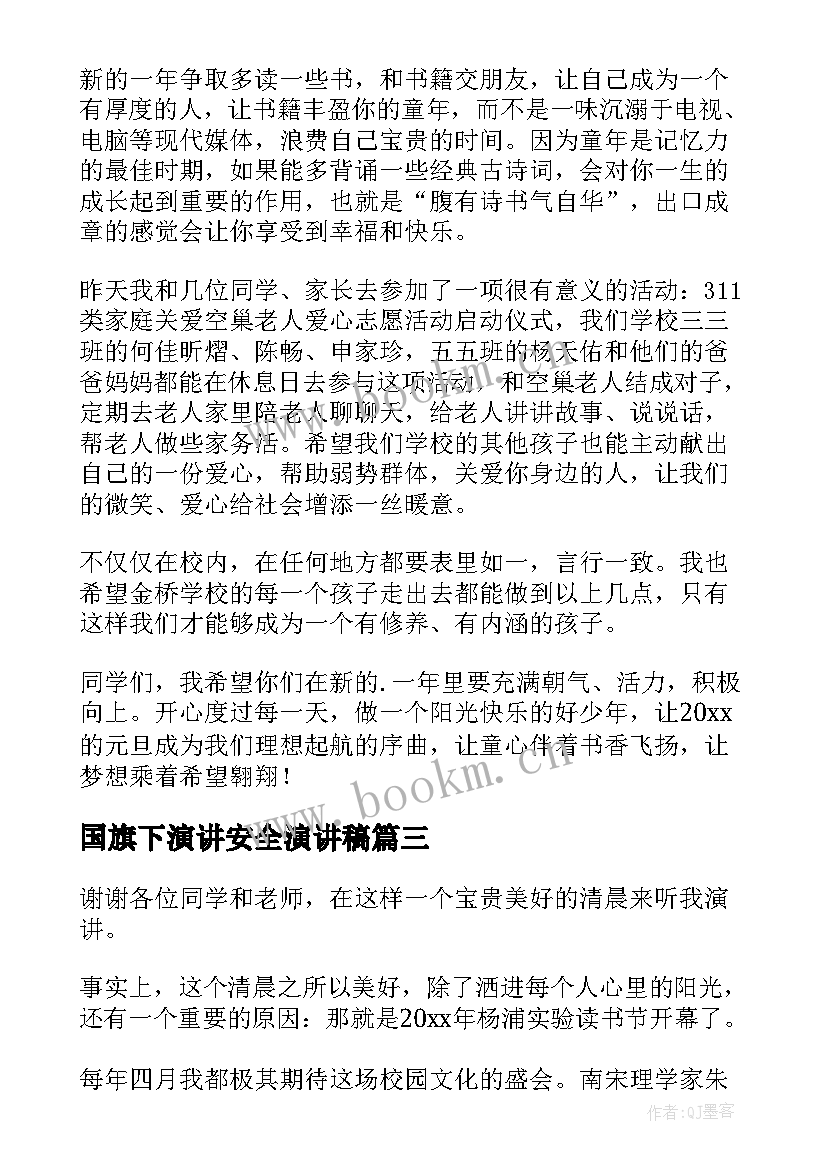 新的一年争取多读一些书，和书籍交朋友，让自己成为一个有厚度的人，让书籍丰盈你的童年，而不是一味沉溺于电视、电脑等现代媒体，浪费自己宝贵的时间。因为童年是记忆力的最佳时期，如果能多背诵一些经典古诗词，会对你一生的成长起到重要的作用，也就是“腹有诗书气自华”，出口成章的感觉会让你享受到幸福和快乐。

昨天我和几位同学、家长去参加了一项很有意义的活动：311类家庭关爱空巢老人爱心志愿活动启动仪式，我们学校三三班的何佳昕熠、陈畅、申家珍，五五班的杨天佑和他们的爸爸妈妈都能在休息日去参与这项活动，和空巢老人结成对子，定期去老人家里陪老人聊聊天，给老人讲讲故事、说说话，帮老人做些家务活。希望我们学校的其他孩子也能主动献出自己的一份爱心，帮助弱势群体，关爱你身边的人，让我们的微笑、爱心给社会增添一丝暖意。

不仅仅在校内，在任何地方都要表里如一，言行一致。我也希望金桥学校的每一个孩子走出去都能做到以上几点，只有这样我们才能够成为一个有修养、有内涵的孩子。

同学们，我希望你们在新的.一年里要充满朝气、活力，积极向上。开心度过每一天，做一个阳光快乐的好少年，让20xx的元旦成为我们理想起航的序曲，让童心伴着书香飞扬，让梦想乘着希望翱翔！

www.bookm.cn

国旗下演讲安全演讲稿篇三

谢谢各位同学和老师，在这样一个宝贵美好的清晨来听我演讲。

事实上，这个清晨之所以美好，除了洒进每个人心里的阳光，还有一个重要的原因：那就是20xx年杨浦实验读书节开幕了。

每年四月我都极其期待这场校园文化的盛会。南宋理学家朱

作者:QJ墨客